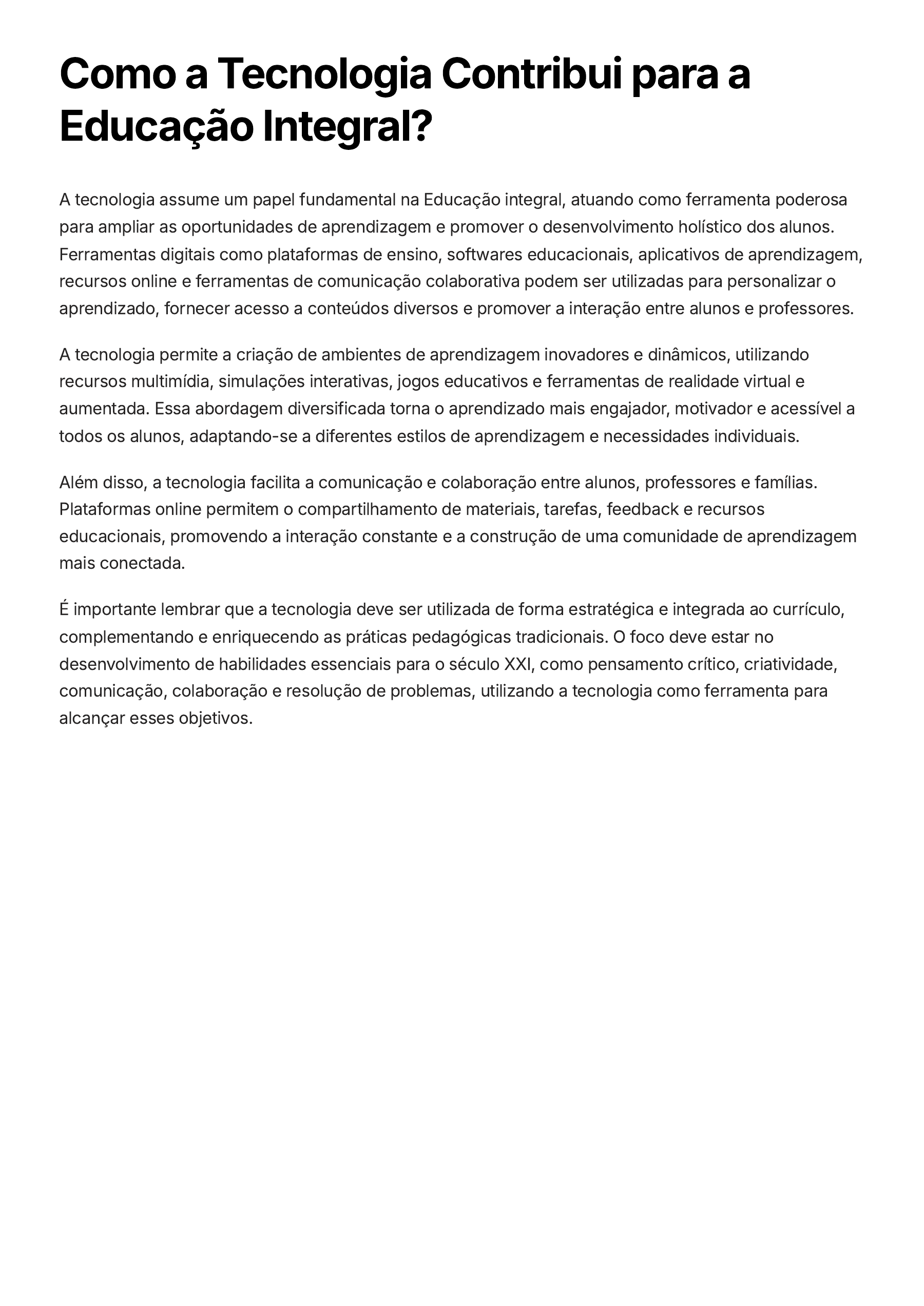 Como a Tecnologia Contribui para a Educação Integral?

A tecnologia assume um papel fundamental na Educação integral, atuando como ferramenta poderosa para ampliar as oportunidades de aprendizagem e promover o desenvolvimento holístico dos alunos. Ferramentas digitais como plataformas de ensino, softwares educacionais, aplicativos de aprendizagem, recursos online e ferramentas de comunicação colaborativa podem ser utilizadas para personalizar o aprendizado, fornecer acesso a conteúdos diversos e promover a interação entre alunos e professores.

A tecnologia permite a criação de ambientes de aprendizagem inovadores e dinâmicos, utilizando recursos multimídia, simulações interativas, jogos educativos e ferramentas de realidade virtual e aumentada. Essa abordagem diversificada torna o aprendizado mais engajador, motivador e acessível a todos os alunos, adaptando-se a diferentes estilos de aprendizagem e necessidades individuais.

Além disso, a tecnologia facilita a comunicação e colaboração entre alunos, professores e famílias. Plataformas online permitem o compartilhamento de materiais, tarefas, feedback e recursos educacionais, promovendo a interação constante e a construção de uma comunidade de aprendizagem mais conectada.

É importante lembrar que a tecnologia deve ser utilizada de forma estratégica e integrada ao currículo, complementando e enriquecendo as práticas pedagógicas tradicionais. O foco deve estar no desenvolvimento de habilidades essenciais para o século XXI, como pensamento crítico, criatividade, comunicação, colaboração e resolução de problemas, utilizando a tecnologia como ferramenta para alcançar esses objetivos.